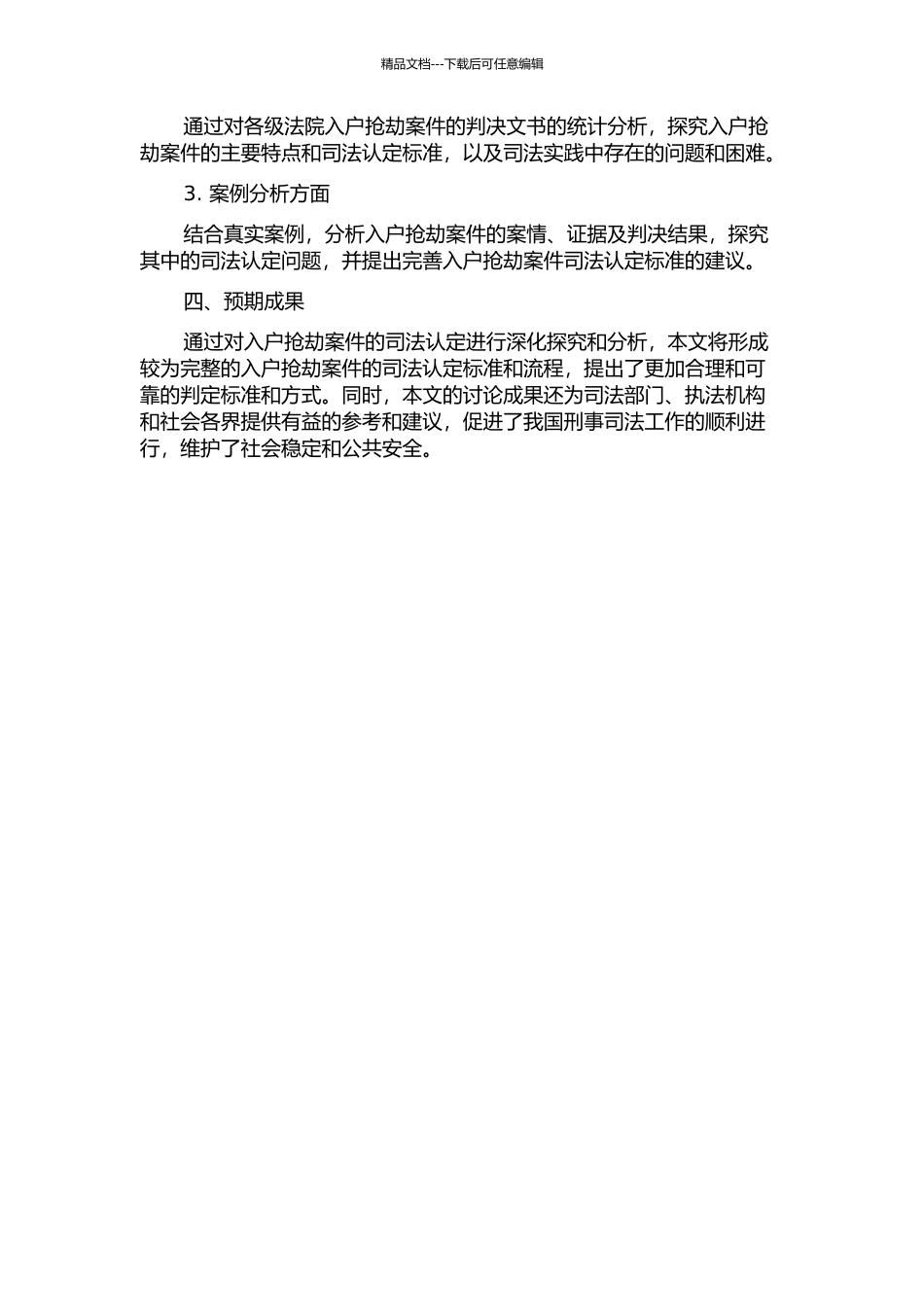 精品文档---下载后可任意编辑

通过对各级法院入户抢劫案件的判决文书的统计分析，探究入户抢劫案件的主要特点和司法认定标准，以及司法实践中存在的问题和困难。

3. 案例分析方面

结合真实案例，分析入户抢劫案件的案情、证据及判决结果，探究其中的司法认定问题，并提出完善入户抢劫案件司法认定标准的建议。

四、预期成果

通过对入户抢劫案件的司法认定进行深化探究和分析，本文将形成较为完整的入户抢劫案件的司法认定标准和流程，提出了更加合理和可靠的判定标准和方式。同时，本文的讨论成果还为司法部门、执法机构和社会各界提供有益的参考和建议，促进了我国刑事司法工作的顺利进行，维护了社会稳定和公共安全。